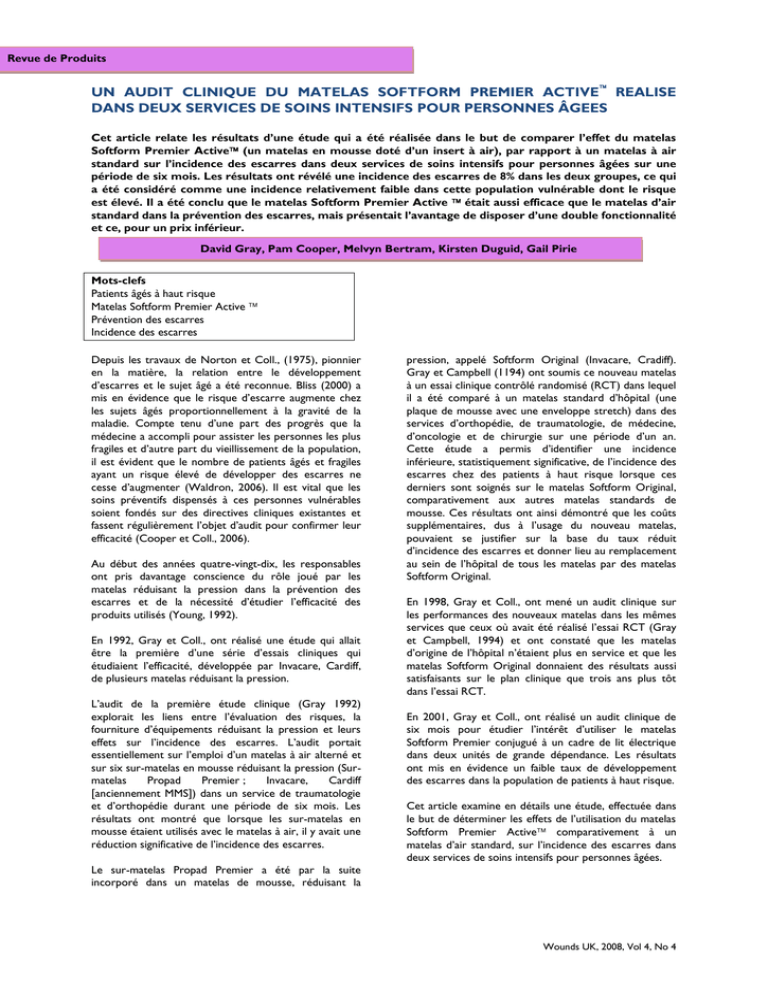 Revue de Produits

UN AUDIT CLINIQUE DU MATELAS SOFTFORM PREMIER ACTIVE™ REALISE DANS DEUX SERVICES DE SOINS INTENSIFS POUR PERSONNES ÂGEES

Cet article relate les résultats d'une étude qui a été réalisée dans le but de comparer l'effet du matelas Softform Premier Active™ (un matelas en mousse doté d'un insert à air), par rapport à un matelas à air standard sur l'incidence des escarres dans deux services de soins intensifs pour personnes âgées sur une période de six mois. Les résultats ont révélé une incidence des escarres de 8% dans les deux groupes, ce qui a été considéré comme une incidence relativement faible dans cette population vulnérable dont le risque est élevé. Il a été conclu que le matelas Softform Premier Active ™ était aussi efficace que le matelas d'air standard dans la prévention des escarres, mais présentait l'avantage de disposer d'une double fonctionnalité et ce, pour un prix inférieur.

David Gray, Pam Cooper, Melvyn Bertram, Kirsten Duguid, Gail Pirie

Mots-clefs
Patients âgés à haut risque
Matelas Softform Premier Active ™
Prévention des escarres
Incidence des escarres

Depuis les travaux de Norton et Coll., (1975), pionnier en la matière, la relation entre le développement d'escarres et le sujet âgé a été reconnue. Bliss (2000) a mis en évidence que le risque d'escarre augmente chez les sujets âgés proportionnellement à la gravité de la maladie. Compte tenu d'une part des progrès que la médecine a accompli pour assister les personnes les plus fragiles et d'autre part du vieillissement de la population, il est évident que le nombre de patients âgés et fragiles ayant un risque élevé de développer des escarres ne cesse d'augmenter (Waldron, 2006). Il est vital que les soins préventifs dispensés à ces personnes vulnérables soient fondés sur des directives cliniques existantes et fassent régulièrement l'objet d'audit pour confirmer leur efficacité (Cooper et Coll., 2006).

Au début des années quatre-vingt-dix, les responsables ont pris davantage conscience du rôle joué par les matelas réduisant la pression dans la prévention des escarres et de la nécessité d'étudier l'efficacité des produits utilisés (Young, 1992).

En 1992, Gray et Coll., ont réalisé une étude qui allait être la première d'une série d'essais cliniques qui étudiaient l'efficacité, développée par Invacare, Cardiff, de plusieurs matelas réduisant la pression.

L'audit de la première étude clinique (Gray 1992) explorait les liens entre l'évaluation des risques, la fourniture d'équipements réduisant la pression et leurs effets sur l'incidence des escarres. L'audit portait essentiellement sur l'emploi d'un matelas à air alterné et sur six sur-matelas en mousse réduisant la pression (Sur-matelas Propad Premier ; Invacare, Cardiff [anciennement MMS]) dans un service de traumatologie et d'orthopédie durant une période de six mois. Les résultats ont montré que lorsque les sur-matelas en mousse étaient utilisés avec le matelas à air, il y avait une réduction significative de l'incidence des escarres.

Le sur-matelas Propad Premier a été par la suite incorporé dans un matelas de mousse, réduisant la pression, appelé Softform Original (Invacare, Cradiff). Gray et Campbell (1194) ont soumis ce nouveau matelas à un essai clinique contrôlé randomisé (RCT) dans lequel il a été comparé à un matelas standard d'hôpital (une plaque de mousse avec une enveloppe stretch) dans des services d'orthopédie, de traumatologie, de médecine, d'oncologie et de chirurgie sur une période d'un an. Cette étude a permis d'identifier une incidence inférieure, statistiquement significative, de l'incidence des escarres chez des patients à haut risque lorsque ces derniers sont soignés sur le matelas Softform Original, comparativement aux autres matelas standards de mousse. Ces résultats ont ainsi démontré que les coûts supplémentaires, dus à l'usage du nouveau matelas, pouvaient se justifier sur la base du taux réduit d'incidence des escarres et donner lieu au remplacement au sein de l'hôpital de tous les matelas par des matelas Softform Original.

En 1998, Gray et Coll., ont mené un audit clinique sur les performances des nouveaux matelas dans les mêmes services que ceux où avait été réalisé l'essai RCT (Gray et Campbell, 1994) et ont constaté que les matelas d'origine de l'hôpital n'étaient plus en service et que les matelas Softform Original donnaient des résultats aussi satisfaisants sur le plan clinique que trois ans plus tôt dans l'essai RCT.

En 2001, Gray et Coll., ont réalisé un audit clinique de six mois pour étudier l'intérêt d'utiliser le matelas Softform Premier conjugué à un cadre de lit électrique dans deux unités de grande dépendance. Les résultats ont mis en évidence un faible taux de développement des escarres dans la population de patients à haut risque.

Cet article examine en détails une étude, effectuée dans le but de déterminer les effets de l'utilisation du matelas Softform Premier Active™ comparativement à un matelas d'air standard, sur l'incidence des escarres dans deux services de soins intensifs pour personnes âgées.

Wounds UK, 2008, Vol 4, No 4